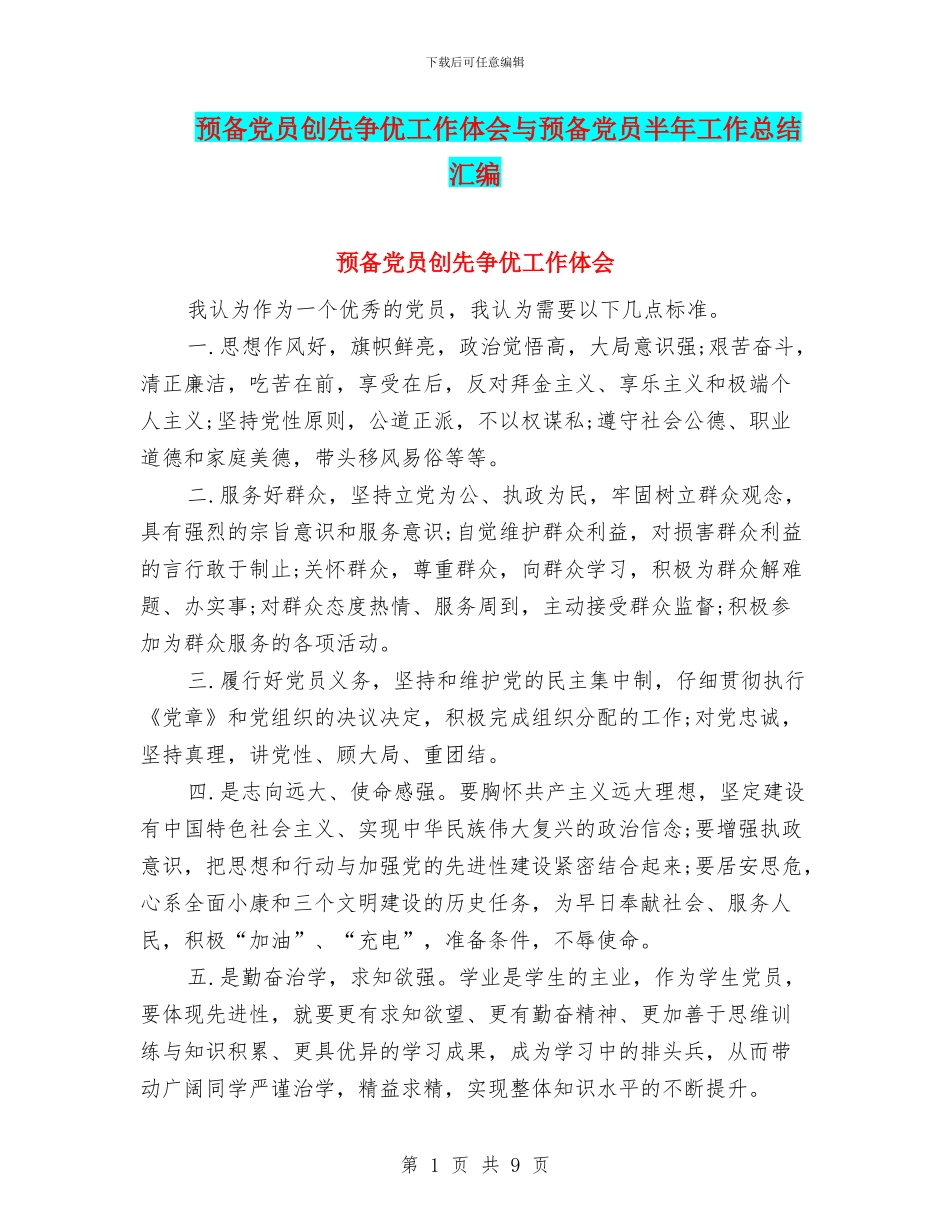 下载后可任意编辑

预备党员创先争优工作体会与预备党员半年工作总结汇编

预备党员创先争优工作体会

我认为作为一个优秀的党员，我认为需要以下几点标准。

一.思想作风好，旗帜鲜亮，政治觉悟高，大局意识强;艰苦奋斗，清正廉洁，吃苦在前，享受在后，反对拜金主义、享乐主义和极端个人主义;坚持党性原则，公道正派，不以权谋私;遵守社会公德、职业道德和家庭美德，带头移风易俗等等。

二.服务好群众，坚持立党为公、执政为民，牢固树立群众观念，具有强烈的宗旨意识和服务意识;自觉维护群众利益，对损害群众利益的言行敢于制止;关怀群众，尊重群众，向群众学习，积极为群众解难题、办实事;对群众态度热情、服务周到，主动接受群众监督;积极参加为群众服务的各项活动。

三.履行好党员义务，坚持和维护党的民主集中制，仔细贯彻执行《党章》和党组织的决议决定，积极完成组织分配的工作;对党忠诚，坚持真理，讲党性、顾大局、重团结。

四.是志向远大、使命感强。要胸怀共产主义远大理想，坚定建设有中国特色社会主义、实现中华民族伟大复兴的政治信念;要增强执政意识，把思想和行动与加强党的先进性建设紧密结合起来;要居安思危，心系全面小康和三个文明建设的历史任务，为早日奉献社会、服务人民，积极“加油”、“充电”，准备条件，不辱使命。

五.是勤奋治学，求知欲强。学业是学生的主业，作为学生党员，要体现先进性，就要更有求知欲望、更有勤奋精神、更加善于思维训练与知识积累、更具优异的学习成果，成为学习中的排头兵，从而带动广阔同学严谨治学，精益求精，实现整体知识水平的不断提升。

第 1 页 共 9 页